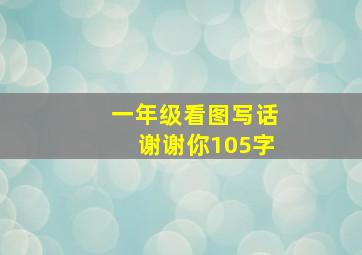 一年级看图写话
谢谢你105字